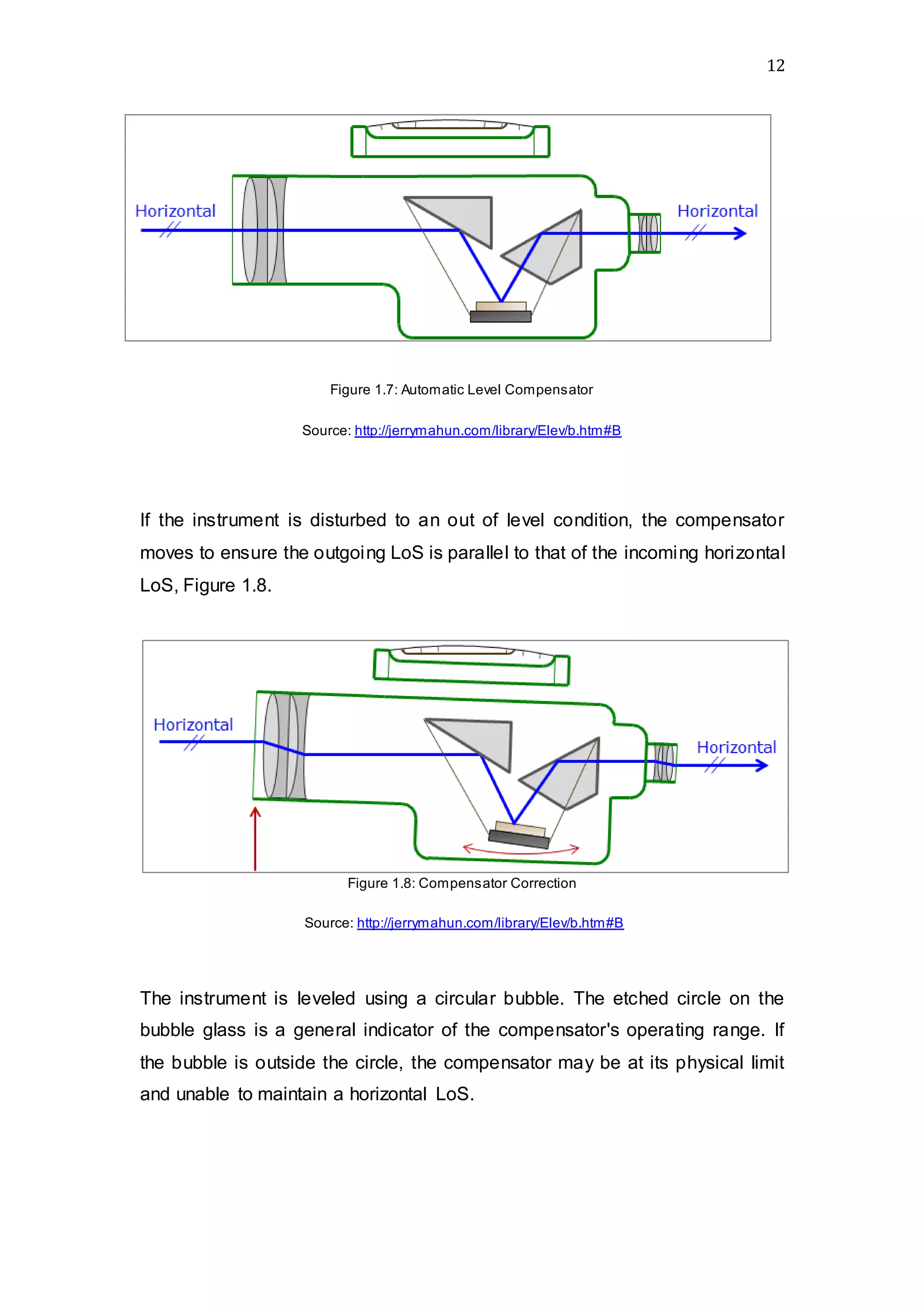 12

Horizontal

Horizontal

Figure 1.7: Automatic Level Compensator

Source: http://jerrymahun.com/library/Elev/b.htm#B

If the instrument is disturbed to an out of level condition, the compensator moves to ensure the outgoing LoS is parallel to that of the incoming horizontal LoS, Figure 1.8.

Horizontal

Horizontal

Figure 1.8: Compensator Correction

Source: http://jerrymahun.com/library/Elev/b.htm#B

The instrument is leveled using a circular bubble. The etched circle on the bubble glass is a general indicator of the compensator's operating range. If the bubble is outside the circle, the compensator may be at its physical limit and unable to maintain a horizontal LoS.